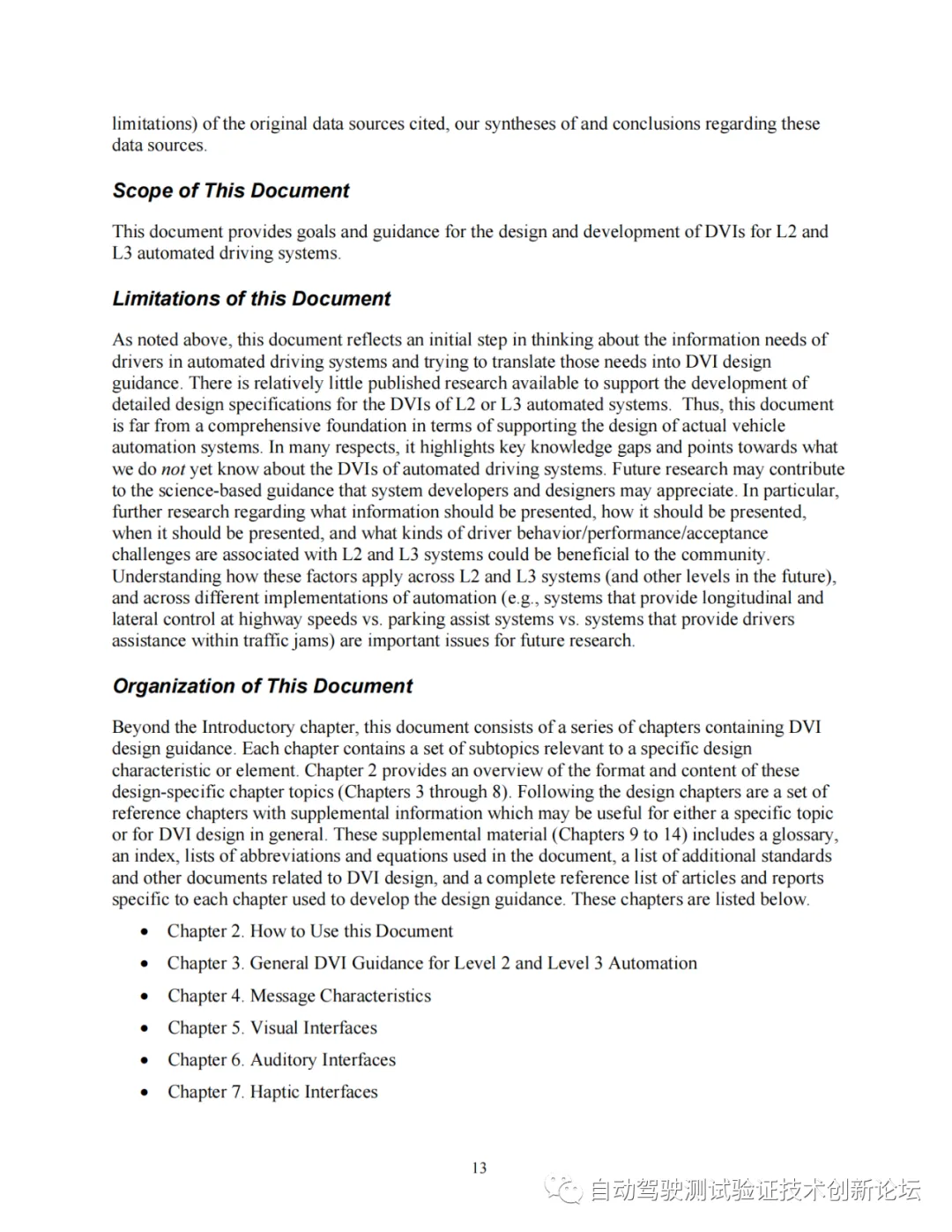 limitations) of the original data sources cited, our syntheses of and conclusions regarding these data sources.

Scope of This Document

This document provides goals and guidance for the design and development of DVIs for L2 and L3 automated driving systems.

Limitations of this Document

As noted above, this document reflects an initial step in thinking about the information needs of drivers in automated driving systems and trying to translate those needs into DVI design guidance. There is relatively little published research available to support the development of detailed design specifications for the DVIs of L2 or L3 automated systems. Thus, this document is far from a comprehensive foundation in terms of supporting the design of actual vehicle automation systems. In many respects, it highlights key knowledge gaps and points towards what we do not yet know about the DVIs of automated driving systems. Future research may contribute to the science-based guidance that system developers and designers may appreciate. In particular, further research regarding what information should be presented, how it should be presented, when it should be presented, and what kinds of driver behavior/performance/acceptance challenges are associated with L2 and L3 systems could be beneficial to the community. Understanding how these factors apply across L2 and L3 systems (and other levels in the future), and across different implementations of automation (e.g., systems that provide longitudinal and lateral control at highway speeds vs. parking assist systems vs. systems that provide drivers assistance within traffic jams) are important issues for future research.

Organization of This Document

Beyond the Introductory chapter, this document consists of a series of chapters containing DVI design guidance. Each chapter contains a set of subtopics relevant to a specific design characteristic or element. Chapter 2 provides an overview of the format and content of these design-specific chapter topics (Chapters 3 through 8). Following the design chapters are a set of reference chapters with supplemental information which may be useful for either a specific topic or for DVI design in general. These supplemental material (Chapters 9 to 14) includes a glossary, an index, lists of abbreviations and equations used in the document, a list of additional standards and other documents related to DVI design, and a complete reference list of articles and reports specific to each chapter used to develop the design guidance. These chapters are listed below.

• Chapter 2. How to Use this Document
• Chapter 3. General DVI Guidance for Level 2 and Level 3 Automation
• Chapter 4. Message Characteristics
• Chapter 5. Visual Interfaces
• Chapter 6. Auditory Interfaces
• Chapter 7. Haptic Interfaces

13

自动驾驶测试验证技术创新论坛